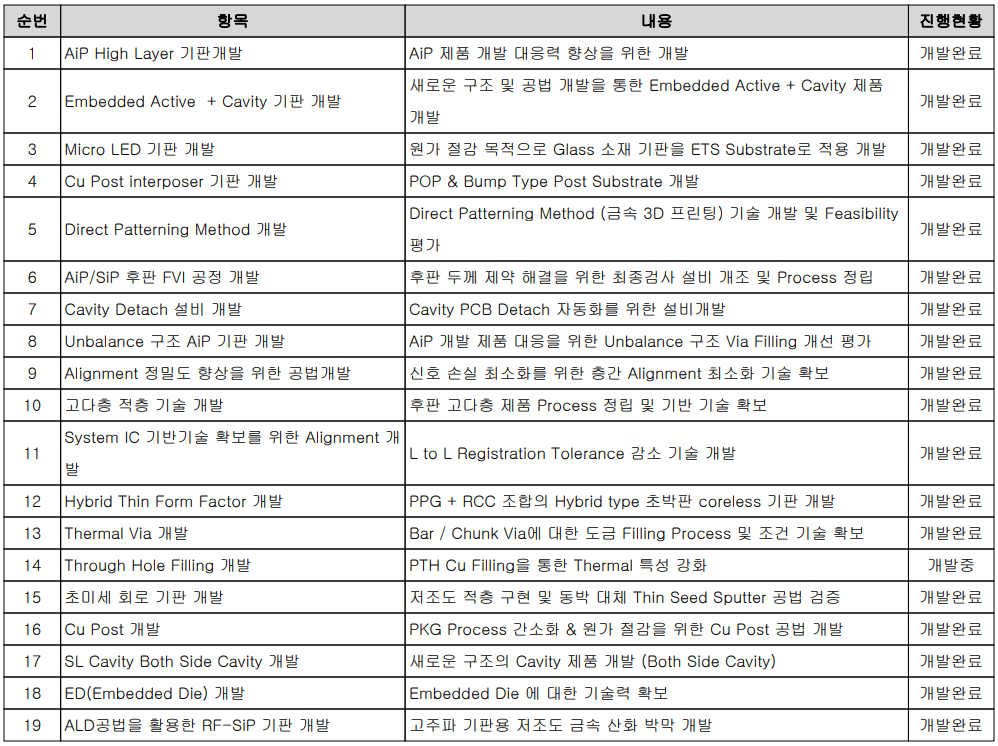 | 순번 | 항목 | 내용 | 진행현황 |
|---|---|---|---|
| 1 | AiP High Layer 기판개발 | AiP 제품 개발 대응력 향상을 위한 개발 | 개발완료 |
| 2 | Embedded Active + Cavity 기판 개발 | 새로운 구조 및 공법 개발을 통한 Embedded Active + Cavity 제품 개발 | 개발완료 |
| 3 | Micro LED 기판 개발 | 원가 절감 목적으로 Glass 소재 기판을 ETS Substrate로 적용 개발 | 개발완료 |
| 4 | Cu Post interposer 기판 개발 | POP & Bump Type Post Substrate 개발 | 개발완료 |
| 5 | Direct Patterning Method 개발 | Direct Patterning Method (금속 3D 프린팅) 기술 개발 및 Feasibility 평가 | 개발완료 |
| 6 | AiP/SiP 후판 FVI 공정 개발 | 후판 두께 제약 해결을 위한 최종검사 설비 개조 및 Process 정립 | 개발완료 |
| 7 | Cavity Detach 설비 개발 | Cavity PCB Detach 자동화를 위한 설비개발 | 개발완료 |
| 8 | Unbalance 구조 AiP 기판 개발 | AiP 개발 제품 대응을 위한 Unbalance 구조 Via Filling 개선 평가 | 개발완료 |
| 9 | Alignment 정밀도 향상을 위한 공법개발 | 신호 손실 최소화를 위한 층간 Alignment 최소화 기술 확보 | 개발완료 |
| 10 | 고다층 적층 기술 개발 | 후판 고다층 제품 Process 정립 및 기반 기술 확보 | 개발완료 |
| 11 | System IC 기반기술 확보를 위한 Alignment 개발 | L to L Registration Tolerance 감소 기술 개발 | 개발완료 |
| 12 | Hybrid Thin Form Factor 개발 | PPG + RCC 조합의 Hybrid type 초박판 coreless 기판 개발 | 개발완료 |
| 13 | Thermal Via 개발 | Bar / Chunk Via에 대한 도금 Filling Process 및 조건 기술 확보 | 개발완료 |
| 14 | Through Hole Filling 개발 | PTH Cu Filling을 통한 Thermal 특성 강화 | 개발중 |
| 15 | 초미세 회로 기판 개발 | 저조도 적층 구현 및 동박 대체 Thin Seed Sputter 공법 검증 | 개발완료 |
| 16 | Cu Post 개발 | PKG Process 간소화 & 원가 절감을 위한 Cu Post 공법 개발 | 개발완료 |
| 17 | SL Cavity Both Side Cavity 개발 | 새로운 구조의 Cavity 제품 개발 (Both Side Cavity) | 개발완료 |
| 18 | ED(Embedded Die) 개발 | Embedded Die 에 대한 기술력 확보 | 개발완료 |
| 19 | ALD공법을 활용한 RF-SiP 기판 개발 | 고주파 기판용 저조도 금속 산화 박막 개발 | 개발완료 |